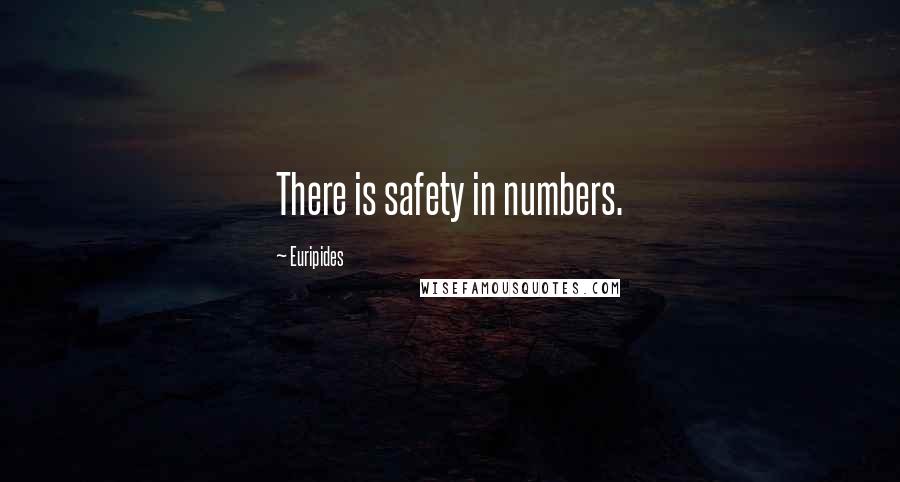 There is safety in numbers.

~ Euripides

WISEFAMOUSQUOTES.COM